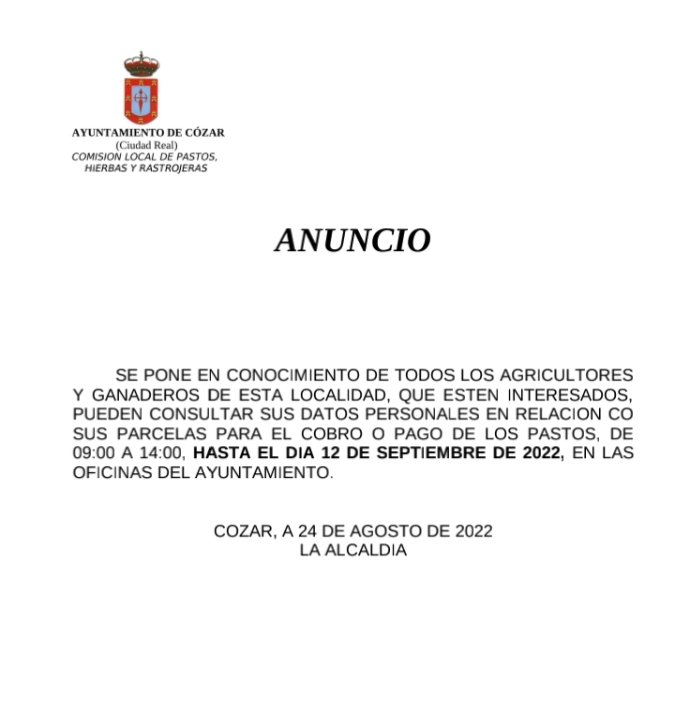 AYUNTAMIENTO DE CÓZAR
(Ciudad Real)
COMISION LOCAL DE PASTOS, HIERBAS Y RASTROJERAS

ANUNCIO

SE PONE EN CONOCIMIENTO DE TODOS LOS AGRICULTORES Y GANADEROS DE ESTA LOCALIDAD, QUE ESTEN INTERESADOS, PUEDEN CONSULTAR SUS DATOS PERSONALES EN RELACION CO SUS PARCELAS PARA EL COBRO O PAGO DE LOS PASTOS, DE 09:00 A 14:00, HASTA EL DIA 12 DE SEPTIEMBRE DE 2022, EN LAS OFICINAS DEL AYUNTAMIENTO.

COZAR, A 24 DE AGOSTO DE 2022
LA ALCALDIA